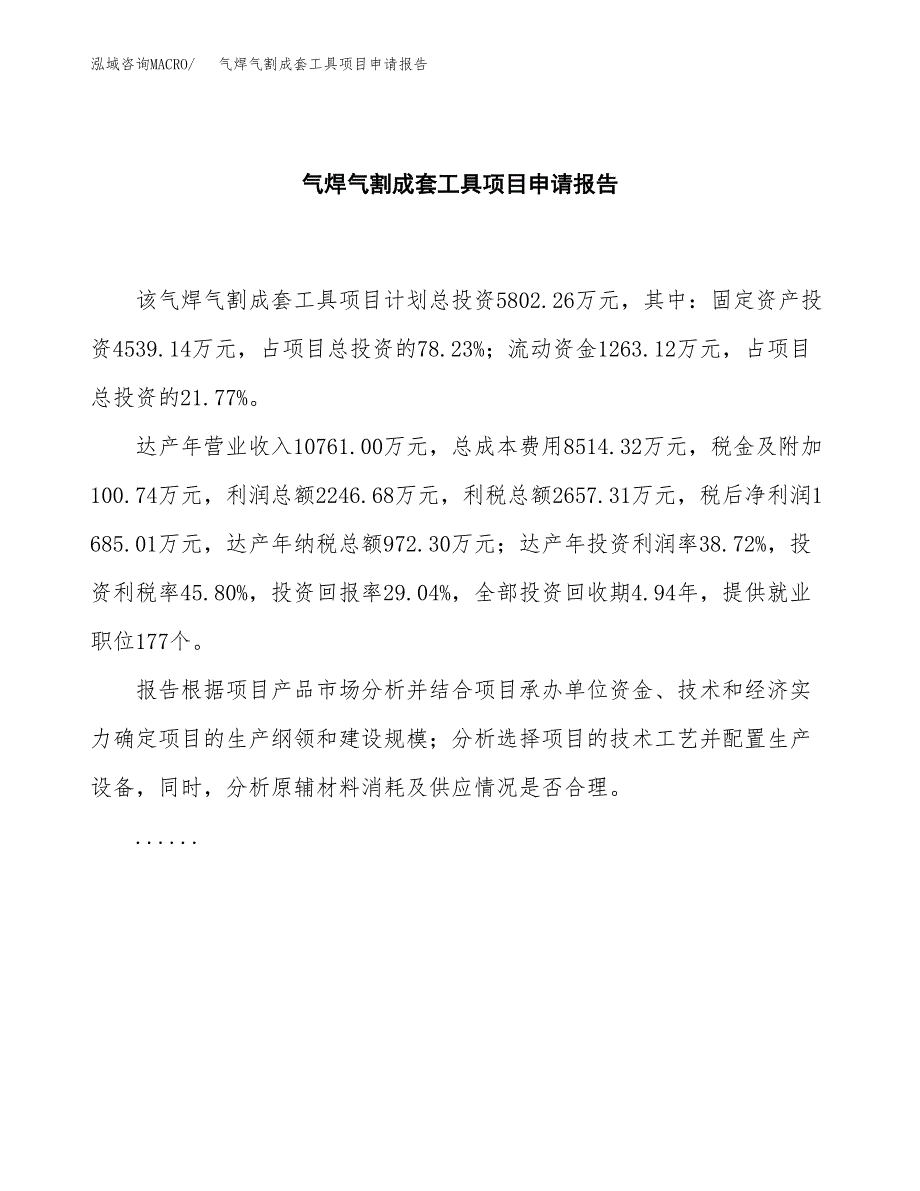 泓域咨询MACRO/　气焊气割成套工具项目申请报告

气焊气割成套工具项目申请报告

该气焊气割成套工具项目计划总投资5802.26万元，其中：固定资产投资4539.14万元，占项目总投资的78.23%；流动资金1263.12万元，占项目总投资的21.77%。

达产年营业收入10761.00万元，总成本费用8514.32万元，税金及附加100.74万元，利润总额2246.68万元，利税总额2657.31万元，税后净利润1685.01万元，达产年纳税总额972.30万元；达产年投资利润率38.72%，投资利税率45.80%，投资回报率29.04%，全部投资回收期4.94年，提供就业职位177个。

报告根据项目产品市场分析并结合项目承办单位资金、技术和经济实力确定项目的生产纲领和建设规模；分析选择项目的技术工艺并配置生产设备，同时，分析原辅材料消耗及供应情况是否合理。

......